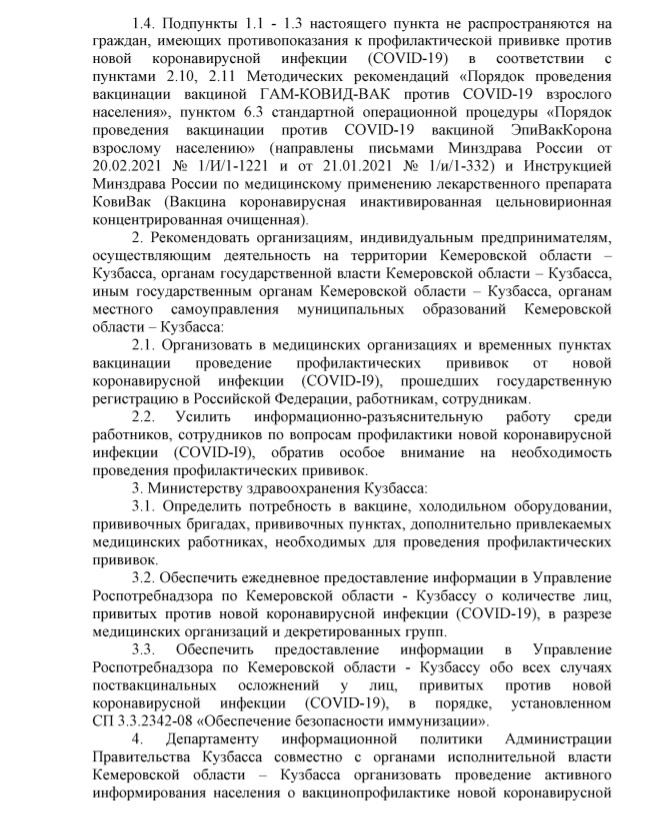 1.4. Подпункты 1.1 - 1.3 настоящего пункта не распространяются на граждан, имеющих противопоказания к профилактической прививке против новой коронавирусной инфекции (COVID-19) в соответствии с пунктами 2.10, 2.11 Методических рекомендаций «Порядок проведения вакцинации вакциной ГАМ-КОВИД-ВАК против COVID-19 взрослого населения», пунктом 6.3 стандартной операционной процедуры «Порядок проведения вакцинации против COVID-19 вакциной ЭпиВакКорона взрослому населению» (направлены письмами Минздрава России от 20.02.2021 № 1/И/1-1221 и от 21.01.2021 № 1/и/1-332) и Инструкцией Минздрава России по медицинскому применению лекарственного препарата КовиВак (Вакцина коронавирусная инактивированная цельновирионная концентрированная очищенная).

2. Рекомендовать организациям, индивидуальным предпринимателям, осуществляющим деятельность на территории Кемеровской области – Кузбасса, органам государственной власти Кемеровской области – Кузбасса, иным государственным органам Кемеровской области – Кузбасса, органам местного самоуправления муниципальных образований Кемеровской области – Кузбасса:

2.1. Организовать в медицинских организациях и временных пунктах вакцинации проведение профилактических прививок от новой коронавирусной инфекции (COVID-I9), прошедших государственную регистрацию в Российской Федерации, работникам, сотрудникам.

2.2. Усилить информационно-разъяснительную работу среди работников, сотрудников по вопросам профилактики новой коронавирусной инфекции (COVID-I9), обратив особое внимание на необходимость проведения профилактических прививок.

3. Министерству здравоохранения Кузбасса:

3.1. Определить потребность в вакцине, холодильном оборудовании, прививочных бригадах, прививочных пунктах, дополнительно привлекаемых медицинских работниках, необходимых для проведения профилактических прививок.

3.2. Обеспечить ежедневное предоставление информации в Управление Роспотребнадзора по Кемеровской области - Кузбассу о количестве лиц, привитых против новой коронавирусной инфекции (COVID-19), в разрезе медицинских организаций и декретированных групп.

3.3. Обеспечить предоставление информации в Управление Роспотребнадзора по Кемеровской области - Кузбассу обо всех случаях поствакцинальных осложнений у лиц, привитых против новой коронавирусной инфекции (COVID-19), в порядке, установленном СП 3.3.2342-08 «Обеспечение безопасности иммунизации».

4. Департаменту информационной политики Администрации Правительства Кузбасса совместно с органами исполнительной власти Кемеровской области – Кузбасса организовать проведение активного информирования населения о вакцинопрофилактике новой коронавирусной